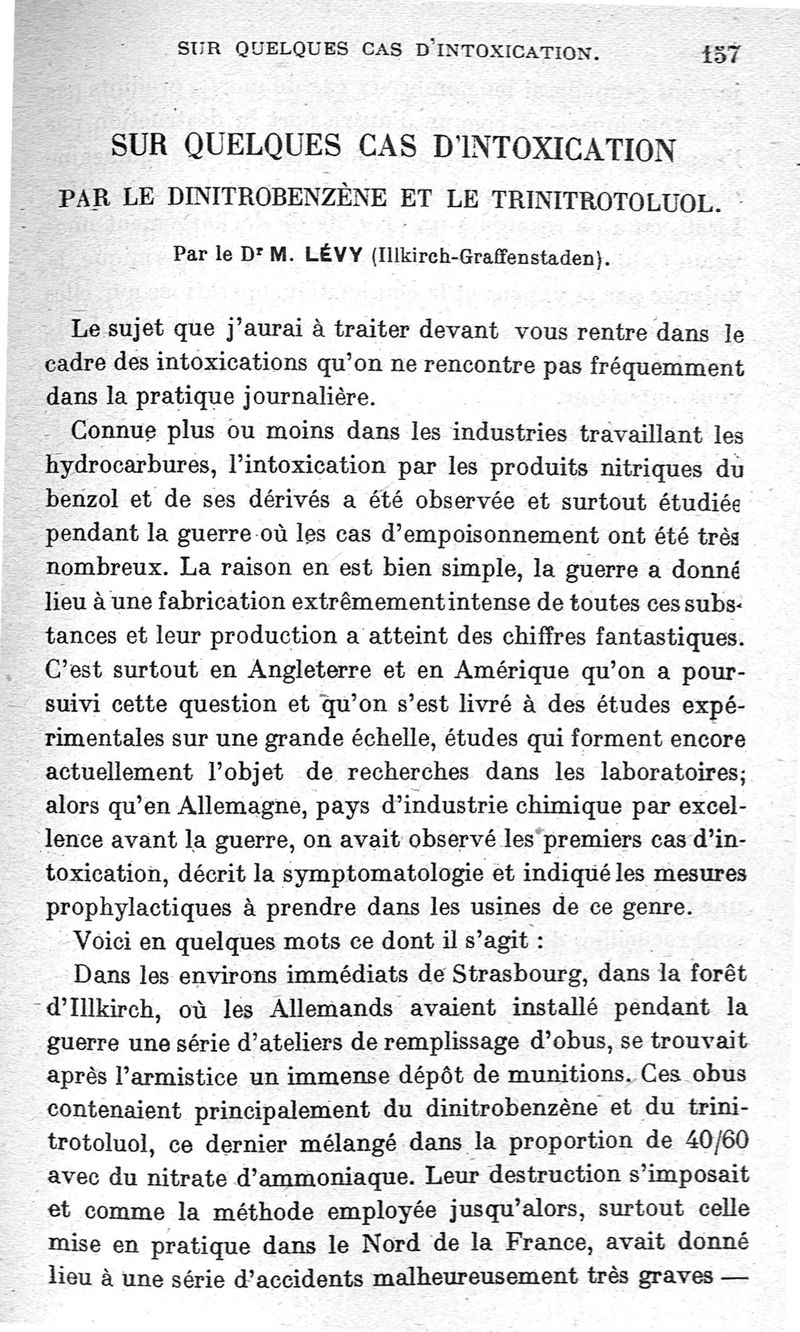 SUR QUELQUES CAS D'INTOXICATION. 157

SUR QUELQUES CAS D'INTOXICATION

PAR LE DINITROBENZÈNE ET LE TRINITROTOLUOL.

Par le Dr M. LÉVY (Illkirch-Graffenstaden).

Le sujet que j'aurai à traiter devant vous rentre dans le cadre des intoxications qu'on ne rencontre pas fréquemment dans la pratique journalière.

Connue plus ou moins dans les industries travaillant les hydrocarbures, l'intoxication par les produits nitriques du benzol et de ses dérivés a été observée et surtout étudiée pendant la guerre où les cas d'empoisonnement ont été très nombreux. La raison en est bien simple, la guerre a donné lieu à une fabrication extrêmement intense de toutes ces substances et leur production a atteint des chiffres fantastiques. C'est surtout en Angleterre et en Amérique qu'on a poursuivi cette question et qu'on s'est livré à des études expérimentales sur une grande échelle, études qui forment encore actuellement l'objet de recherches dans les laboratoires; alors qu'en Allemagne, pays d'industrie chimique par excellence avant la guerre, on avait observé les premiers cas d'intoxication, décrit la symptomatologie et indiqué les mesures prophylactiques à prendre dans les usines de ce genre.

Voici en quelques mots ce dont il s'agit :

Dans les environs immédiats de Strasbourg, dans la forêt d'Illkirch, où les Allemands avaient installé pendant la guerre une série d'ateliers de remplissage d'obus, se trouvait après l'armistice un immense dépôt de munitions. Ces obus contenaient principalement du dinitrobenzène et du trinitrotoluol, ce dernier mélangé dans la proportion de 40/60 avec du nitrate d'ammoniaque. Leur destruction s'imposait et comme la méthode employée jusqu'alors, surtout celle mise en pratique dans le Nord de la France, avait donné lieu à une série d'accidents malheureusement très graves —